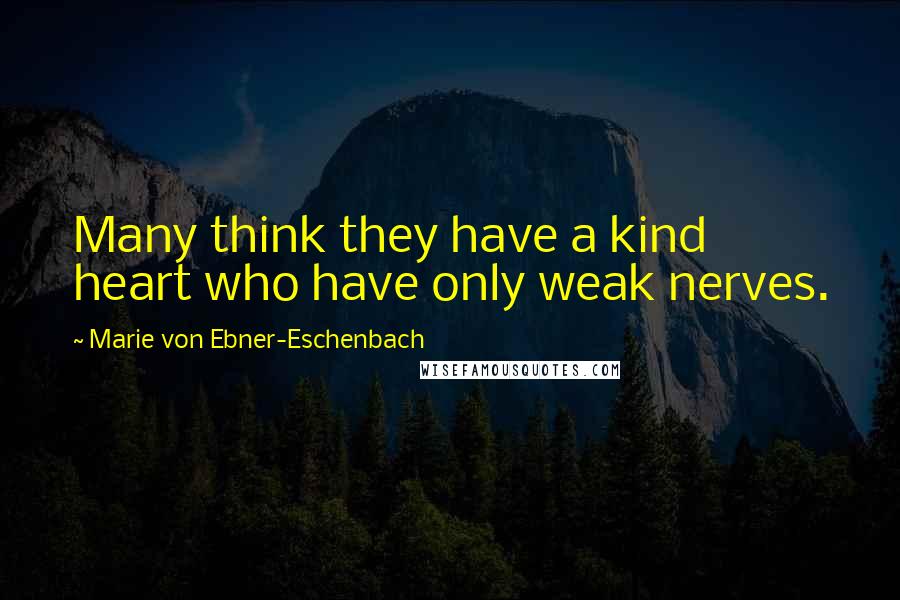 Many think they have a kind heart who have only weak nerves.

~ Marie von Ebner-Eschenbach

WISEFAMOUSQUOTES.COM